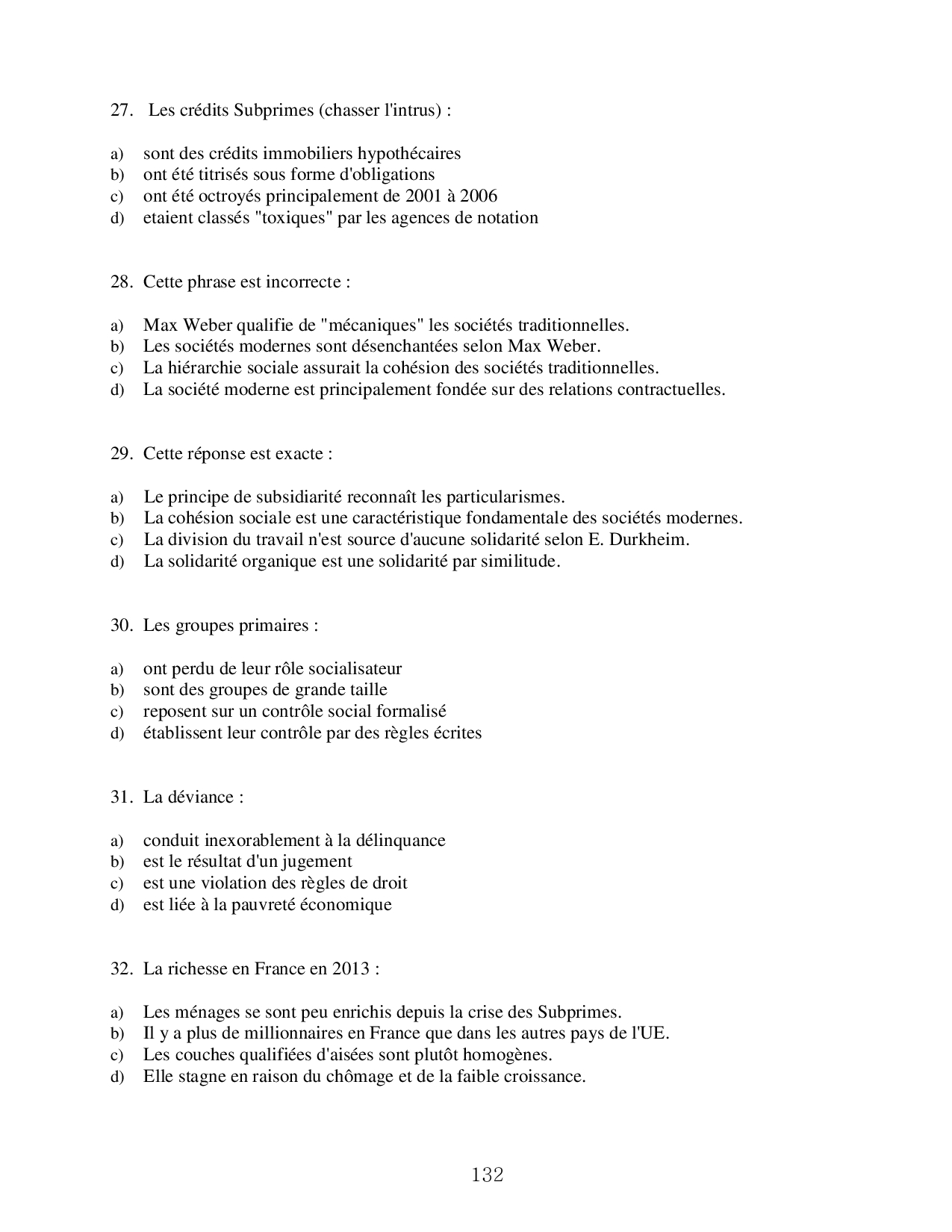 27. Les crédits Subprimes (chasser l'intrus) :

a) sont des crédits immobiliers hypothécaires
b) ont été titrisés sous forme d'obligations
c) ont été octroyés principalement de 2001 à 2006
d) etaient classés "toxiques" par les agences de notation

28. Cette phrase est incorrecte :

a) Max Weber qualifie de "mécaniques" les sociétés traditionnelles.
b) Les sociétés modernes sont désenchantées selon Max Weber.
c) La hiérarchie sociale assurait la cohésion des sociétés traditionnelles.
d) La société moderne est principalement fondée sur des relations contractuelles.

29. Cette réponse est exacte :

a) Le principe de subsidiarité reconnaît les particularismes.
b) La cohésion sociale est une caractéristique fondamentale des sociétés modernes.
c) La division du travail n'est source d'aucune solidarité selon E. Durkheim.
d) La solidarité organique est une solidarité par similitude.

30. Les groupes primaires :

a) ont perdu de leur rôle socialisateur
b) sont des groupes de grande taille
c) reposent sur un contrôle social formalisé
d) établissent leur contrôle par des règles écrites

31. La déviance :

a) conduit inexorablement à la délinquance
b) est le résultat d'un jugement
c) est une violation des règles de droit
d) est liée à la pauvreté économique

32. La richesse en France en 2013 :

a) Les ménages se sont peu enrichis depuis la crise des Subprimes.
b) Il y a plus de millionnaires en France que dans les autres pays de l'UE.
c) Les couches qualifiées d'aisées sont plutôt homogènes.
d) Elle stagne en raison du chômage et de la faible croissance.

132